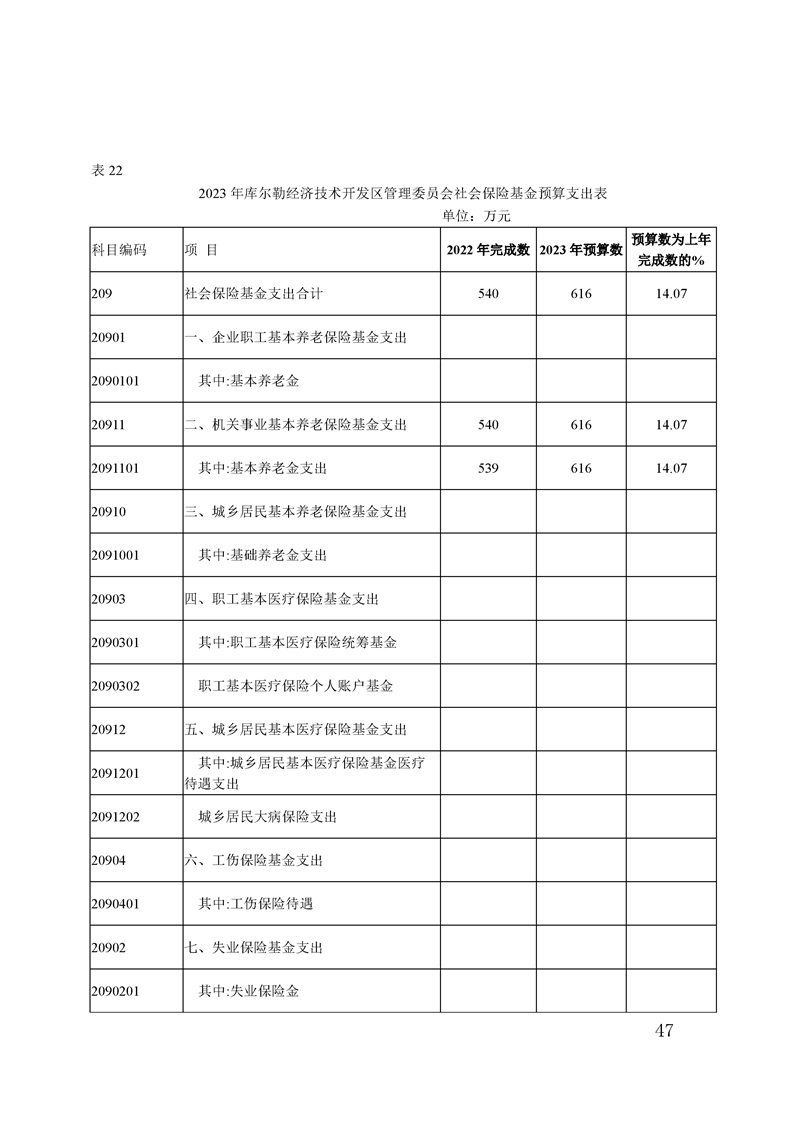 表 22

2023 年库尔勒经济技术开发区管理委员会社会保险基金预算支出表

单位：万元

| 科目编码 | 项 目 | 2022 年完成数 | 2023 年预算数 | 预算数为上年完成数的% |
|---|---|---|---|---|
| 209 | 社会保险基金支出合计 | 540 | 616 | 14.07 |
| 20901 | 一、企业职工基本养老保险基金支出 | | | |
| 2090101 | 其中:基本养老金 | | | |
| 20911 | 二、机关事业基本养老保险基金支出 | 540 | 616 | 14.07 |
| 2091101 | 其中:基本养老金支出 | 539 | 616 | 14.07 |
| 20910 | 三、城乡居民基本养老保险基金支出 | | | |
| 2091001 | 其中:基础养老金支出 | | | |
| 20903 | 四、职工基本医疗保险基金支出 | | | |
| 2090301 | 其中:职工基本医疗保险统筹基金 | | | |
| 2090302 | 职工基本医疗保险个人账户基金 | | | |
| 20912 | 五、城乡居民基本医疗保险基金支出 | | | |
| 2091201 | 其中:城乡居民基本医疗保险基金医疗待遇支出 | | | |
| 2091202 | 城乡居民大病保险支出 | | | |
| 20904 | 六、工伤保险基金支出 | | | |
| 2090401 | 其中:工伤保险待遇 | | | |
| 20902 | 七、失业保险基金支出 | | | |
| 2090201 | 其中:失业保险金 | | | |

47